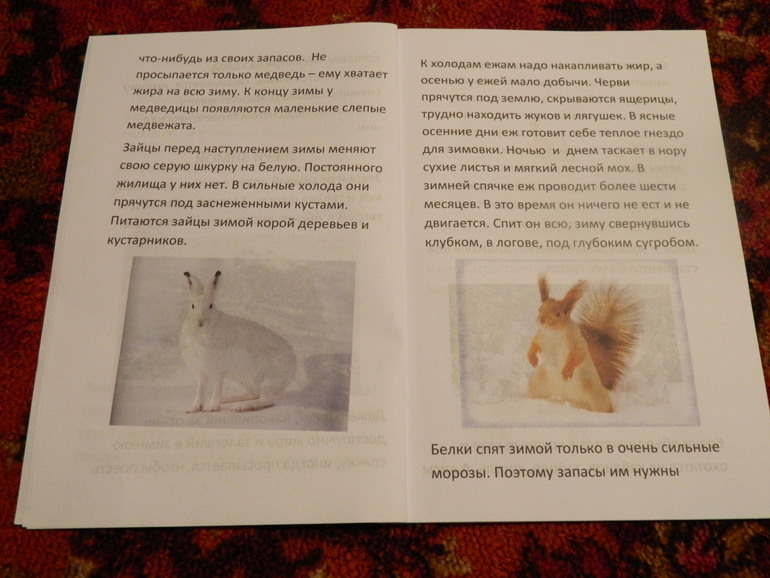 что-нибудь из своих запасов. Не просыпается только медведь – ему хватает жира на всю зиму. К концу зимы у медведицы появляются маленькие слепые медвежата.

Зайцы перед наступлением зимы меняют свою серую шкурку на белую. Постоянного жилища у них нет. В сильные холода они прячутся под заснеженными кустами. Питаются зайцы зимой корой деревьев и кустарников.

К холодам ежам надо накапливать жир, а осенью у ежей мало добычи. Черви прячутся под землю, скрываются ящерицы, трудно находить жуков и лягушек. В ясные осенние дни еж готовит себе теплое гнездо для зимовки. Ночью и днем таскает в нору сухие листья и мягкий лесной мох. В зимней спячке еж проводит более шести месяцев. В это время он ничего не ест и не двигается. Спит он всю, зиму свернувшись клубком, в логове, под глубоким сугробом.

Белки спят зимой только в очень сильные морозы. Поэтому запасы им нужны